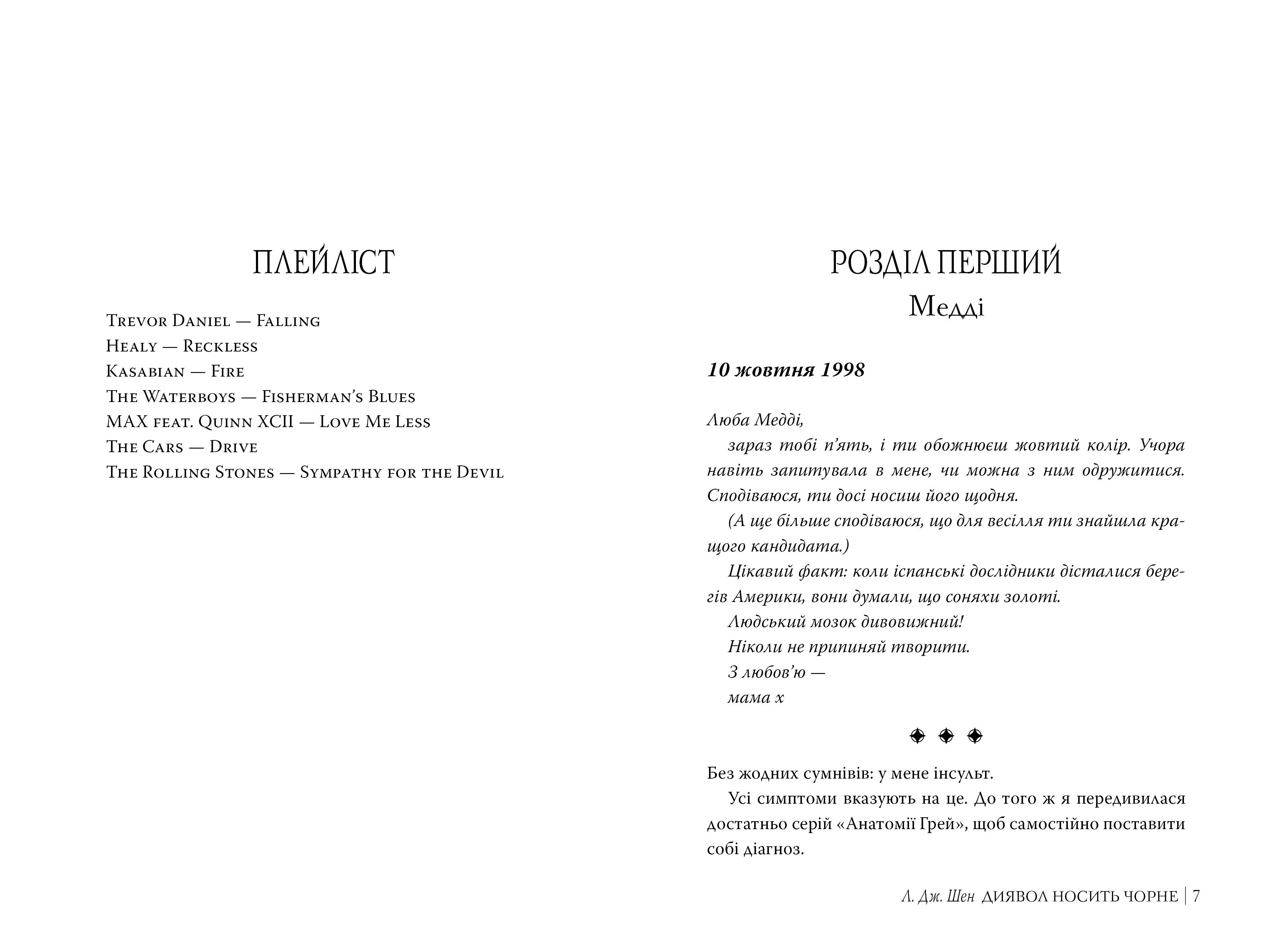 ПЛЕЙЛІСТ

Trevor Daniel — Falling
Healy — Reckless
Kasabian — Fire
The Waterboys — Fisherman's Blues
MAX feat. Quinn XCII — Love Me Less
The Cars — Drive
The Rolling Stones — Sympathy for the Devil

РОЗДІЛ ПЕРШИЙ
Медді

10 жовтня 1998

Люба Медді,
зараз тобі п'ять, і ти обожнюєш жовтий колір. Учора навіть запитувала в мене, чи можна з ним одружитися. Сподіваюся, ти досі носиш його щодня.
(А ще більше сподіваюся, що для весілля ти знайшла кращого кандидата.)
Цікавий факт: коли іспанські дослідники дісталися берегів Америки, вони думали, що соняхи золоті.
Людський мозок дивовижний!
Ніколи не припиняй творити.
З любов'ю —
мама х

Без жодних сумнівів: у мене інсульт.
Усі симптоми вказують на це. До того ж я передивилася достатньо серій «Анатомії Грей», щоб самостійно поставити собі діагноз.

Л. Дж. Шен ДИЯВОЛ НОСИТЬ ЧОРНЕ | 7